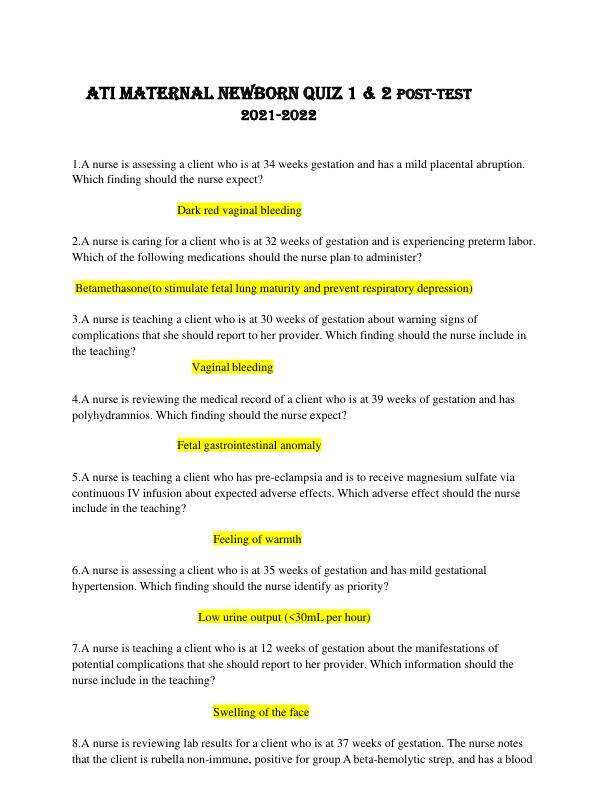 ATI MATERNAL NEWBORN QUIZ 1 & 2 POST-TEST
2021-2022

1.A nurse is assessing a client who is at 34 weeks gestation and has a mild placental abruption. Which finding should the nurse expect?

Dark red vaginal bleeding

2.A nurse is caring for a client who is at 32 weeks of gestation and is experiencing preterm labor. Which of the following medications should the nurse plan to administer?

Betamethasone(to stimulate fetal lung maturity and prevent respiratory depression)

3.A nurse is teaching a client who is at 30 weeks of gestation about warning signs of complications that she should report to her provider. Which finding should the nurse include in the teaching?

Vaginal bleeding

4.A nurse is reviewing the medical record of a client who is at 39 weeks of gestation and has polyhydramnios. Which finding should the nurse expect?

Fetal gastrointestinal anomaly

5.A nurse is teaching a client who has pre-eclampsia and is to receive magnesium sulfate via continuous IV infusion about expected adverse effects. Which adverse effect should the nurse include in the teaching?

Feeling of warmth

6.A nurse is assessing a client who is at 35 weeks of gestation and has mild gestational hypertension. Which finding should the nurse identify as priority?

Low urine output (<30mL per hour)

7.A nurse is teaching a client who is at 12 weeks of gestation about the manifestations of potential complications that she should report to her provider. Which information should the nurse include in the teaching?

Swelling of the face

8.A nurse is reviewing lab results for a client who is at 37 weeks of gestation. The nurse notes that the client is rubella non-immune, positive for group A beta-hemolytic strep, and has a blood